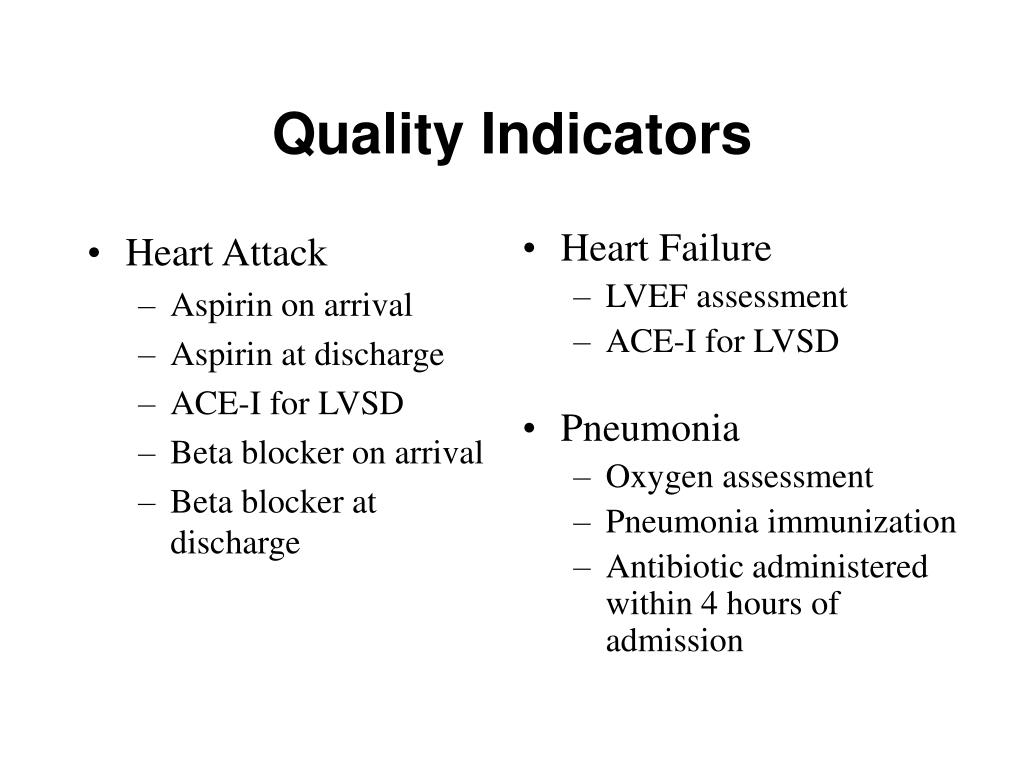 Quality Indicators

• Heart Attack
– Aspirin on arrival
– Aspirin at discharge
– ACE-I for LVSD
– Beta blocker on arrival
– Beta blocker at discharge

• Heart Failure
– LVEF assessment
– ACE-I for LVSD

• Pneumonia
– Oxygen assessment
– Pneumonia immunization
– Antibiotic administered within 4 hours of admission